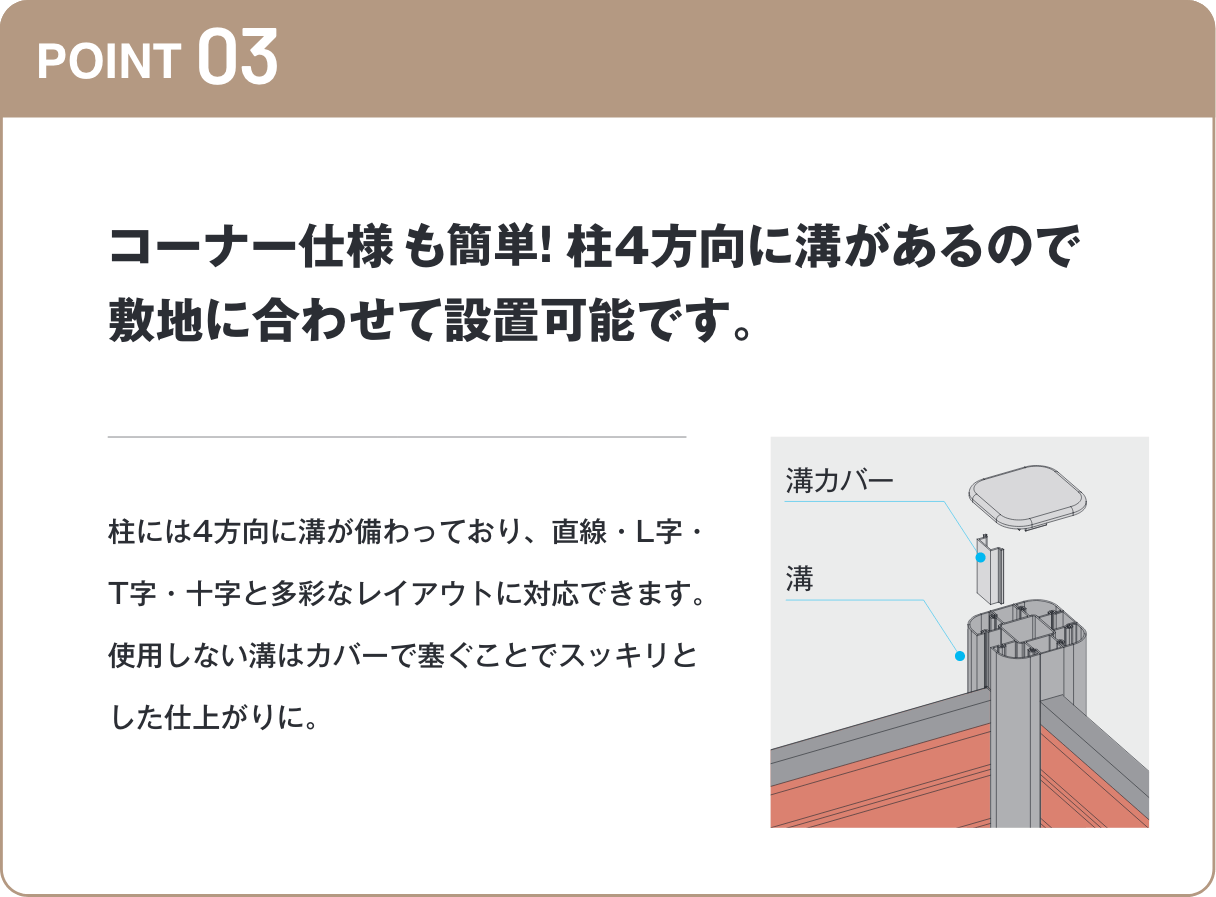 POINT 03

コーナー仕様も簡単! 柱4方向に溝があるので敷地に合わせて設置可能です。

柱には4方向に溝が備わっており、直線・L字・T字・十字と多彩なレイアウトに対応できます。使用しない溝はカバーで塞ぐことでスッキリとした仕上がりに。

溝カバー

溝